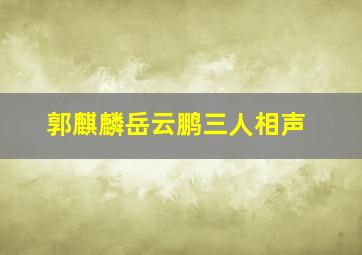 郭麒麟岳云鹏三人相声